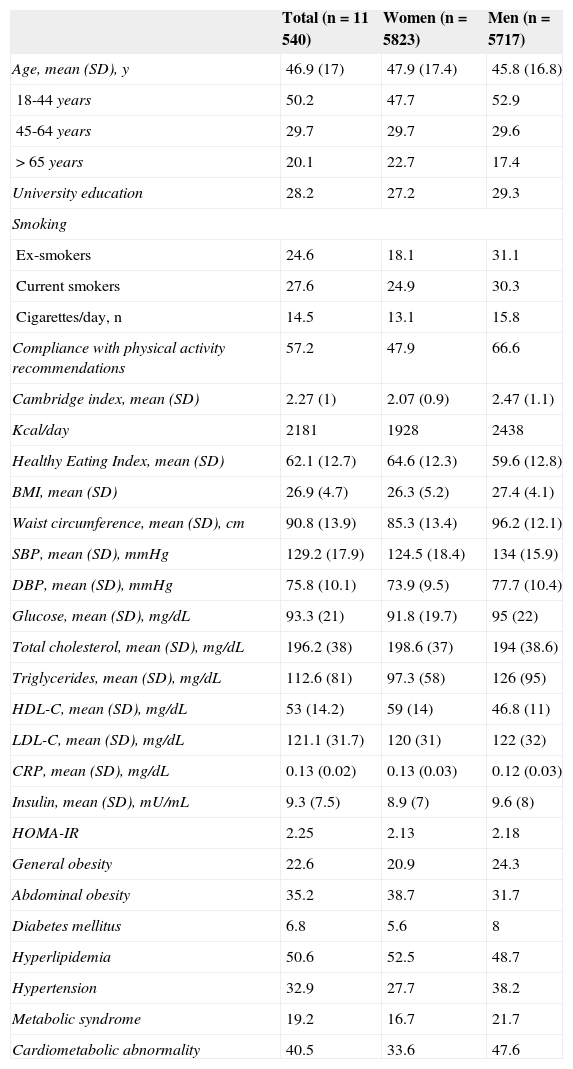 | | Total (n = 11 540) | Women (n = 5823) | Men (n = 5717) |
|---|---|---|---|
| Age, mean (SD), y | 46.9 (17) | 47.9 (17.4) | 45.8 (16.8) |
| 18-44 years | 50.2 | 47.7 | 52.9 |
| 45-64 years | 29.7 | 29.7 | 29.6 |
| > 65 years | 20.1 | 22.7 | 17.4 |
| University education | 28.2 | 27.2 | 29.3 |
| Smoking | | | |
| Ex-smokers | 24.6 | 18.1 | 31.1 |
| Current smokers | 27.6 | 24.9 | 30.3 |
| Cigarettes/day, n | 14.5 | 13.1 | 15.8 |
| Compliance with physical activity recommendations | 57.2 | 47.9 | 66.6 |
| Cambridge index, mean (SD) | 2.27 (1) | 2.07 (0.9) | 2.47 (1.1) |
| Kcal/day | 2181 | 1928 | 2438 |
| Healthy Eating Index, mean (SD) | 62.1 (12.7) | 64.6 (12.3) | 59.6 (12.8) |
| BMI, mean (SD) | 26.9 (4.7) | 26.3 (5.2) | 27.4 (4.1) |
| Waist circumference, mean (SD), cm | 90.8 (13.9) | 85.3 (13.4) | 96.2 (12.1) |
| SBP, mean (SD), mmHg | 129.2 (17.9) | 124.5 (18.4) | 134 (15.9) |
| DBP, mean (SD), mmHg | 75.8 (10.1) | 73.9 (9.5) | 77.7 (10.4) |
| Glucose, mean (SD), mg/dL | 93.3 (21) | 91.8 (19.7) | 95 (22) |
| Total cholesterol, mean (SD), mg/dL | 196.2 (38) | 198.6 (37) | 194 (38.6) |
| Triglycerides, mean (SD), mg/dL | 112.6 (81) | 97.3 (58) | 126 (95) |
| HDL-C, mean (SD), mg/dL | 53 (14.2) | 59 (14) | 46.8 (11) |
| LDL-C, mean (SD), mg/dL | 121.1 (31.7) | 120 (31) | 122 (32) |
| CRP, mean (SD), mg/dL | 0.13 (0.02) | 0.13 (0.03) | 0.12 (0.03) |
| Insulin, mean (SD), mU/mL | 9.3 (7.5) | 8.9 (7) | 9.6 (8) |
| HOMA-IR | 2.25 | 2.13 | 2.18 |
| General obesity | 22.6 | 20.9 | 24.3 |
| Abdominal obesity | 35.2 | 38.7 | 31.7 |
| Diabetes mellitus | 6.8 | 5.6 | 8 |
| Hyperlipidemia | 50.6 | 52.5 | 48.7 |
| Hypertension | 32.9 | 27.7 | 38.2 |
| Metabolic syndrome | 19.2 | 16.7 | 21.7 |
| Cardiometabolic abnormality | 40.5 | 33.6 | 47.6 |